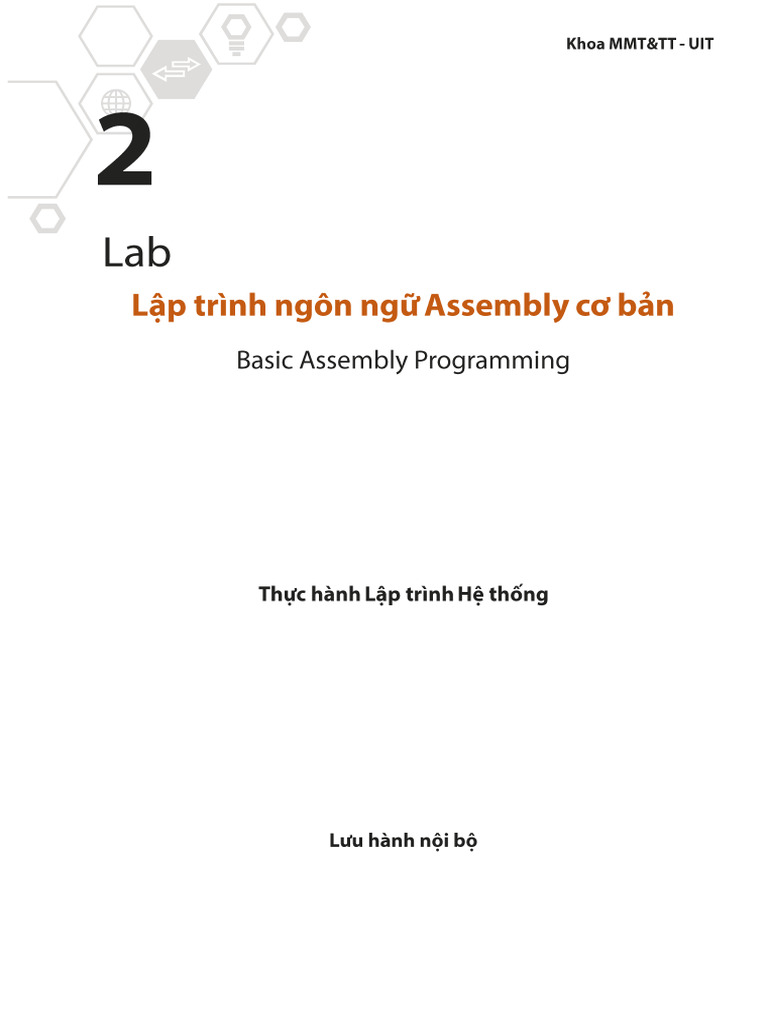 Khoa MMT&TT - UIT

2

Lab

Lập trình ngôn ngữ Assembly cơ bản

Basic Assembly Programming

Thực hành Lập trình Hệ thống

Lưu hành nội bộ